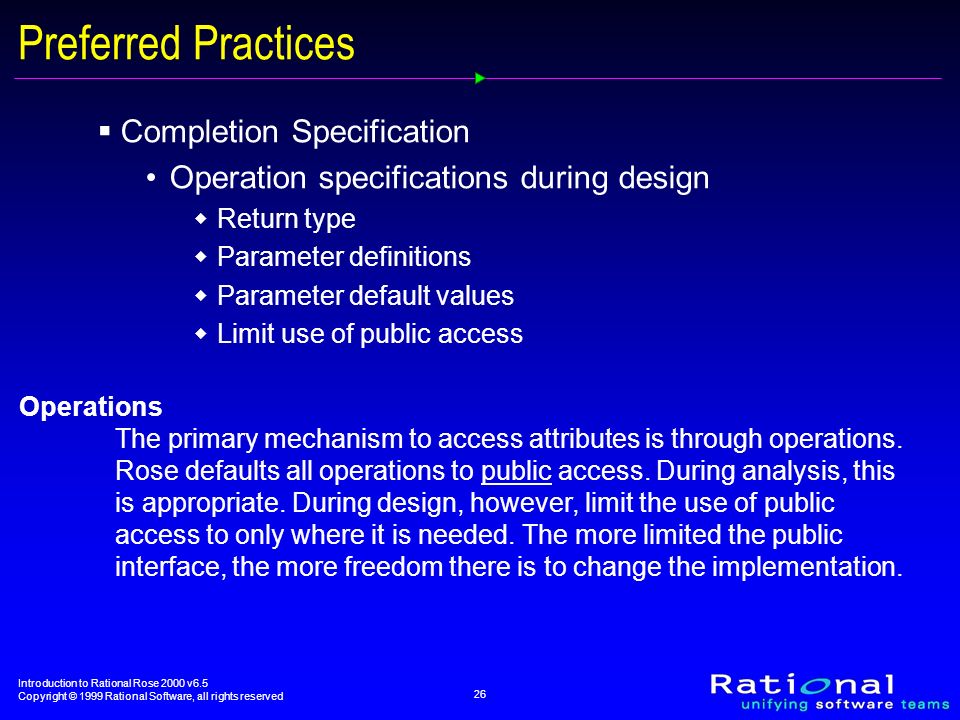 Preferred Practices

▪ Completion Specification
• Operation specifications during design
◆ Return type
◆ Parameter definitions
◆ Parameter default values
◆ Limit use of public access

Operations
The primary mechanism to access attributes is through operations. Rose defaults all operations to public access. During analysis, this is appropriate. During design, however, limit the use of public access to only where it is needed. The more limited the public interface, the more freedom there is to change the implementation.

Introduction to Rational Rose 2000 v6.5
Copyright © 1999 Rational Software, all rights reserved

26

Rational
unifying software teams